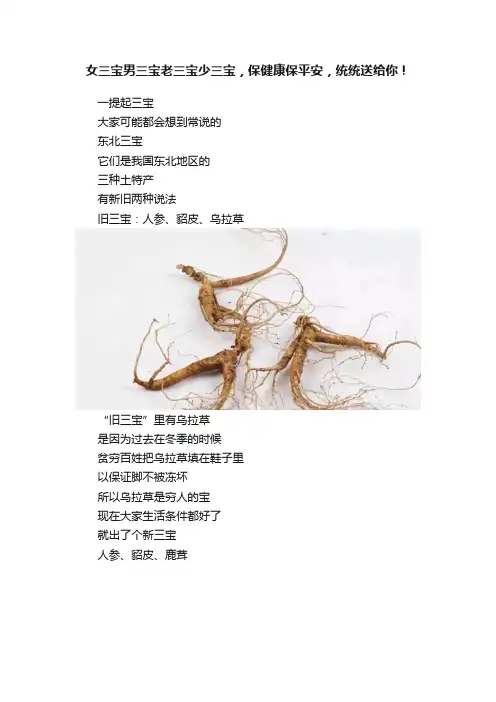 女三宝男三宝老三宝少三宝，保健康保平安，统统送给你！

一提起三宝
大家可能都会想到常说的
东北三宝
它们是我国东北地区的
三种土特产
有新旧两种说法
旧三宝：人参、貂皮、乌拉草

“旧三宝”里有乌拉草
是因为过去在冬季的时候
贫穷百姓把乌拉草填在鞋子里
以保证脚不被冻坏
所以乌拉草是穷人的宝
现在大家生活条件都好了
就出了个新三宝
人参、貂皮、鹿茸